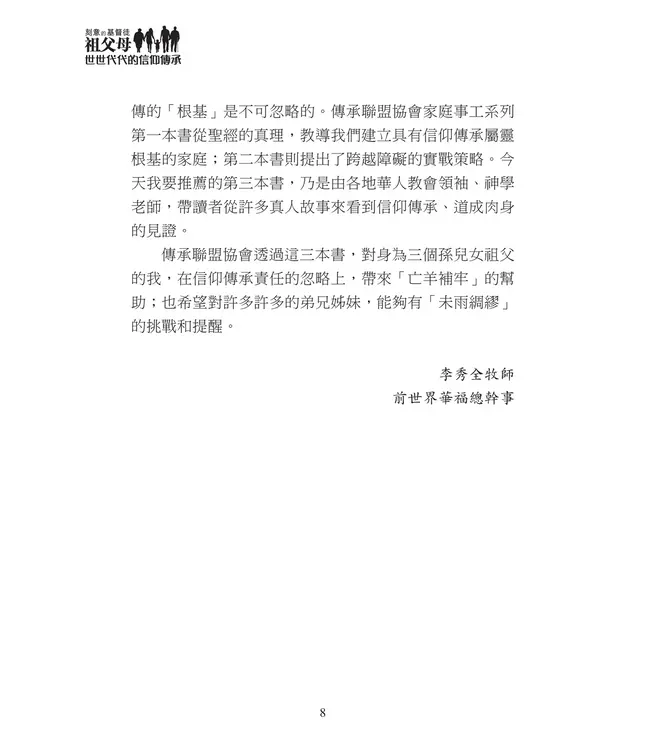 刻意的基督徒
祖父母
世世代代的信仰傳承

傳的「根基」是不可忽略的。傳承聯盟協會家庭事工系列第一本書從聖經的真理，教導我們建立具有信仰傳承屬靈根基的家庭；第二本書則提出了跨越障礙的實戰策略。今天我要推薦的第三本書，乃是由各地華人教會領袖、神學老師，帶讀者從許多真人故事來看到信仰傳承、道成肉身的見證。

傳承聯盟協會透過這三本書，對身為三個孫兒女祖父的我，在信仰傳承責任的忽略上，帶來「亡羊補牢」的幫助；也希望對許多許多的弟兄姊妹，能夠有「未雨綢繆」的挑戰和提醒。

李秀全牧師
前世界華福總幹事

8